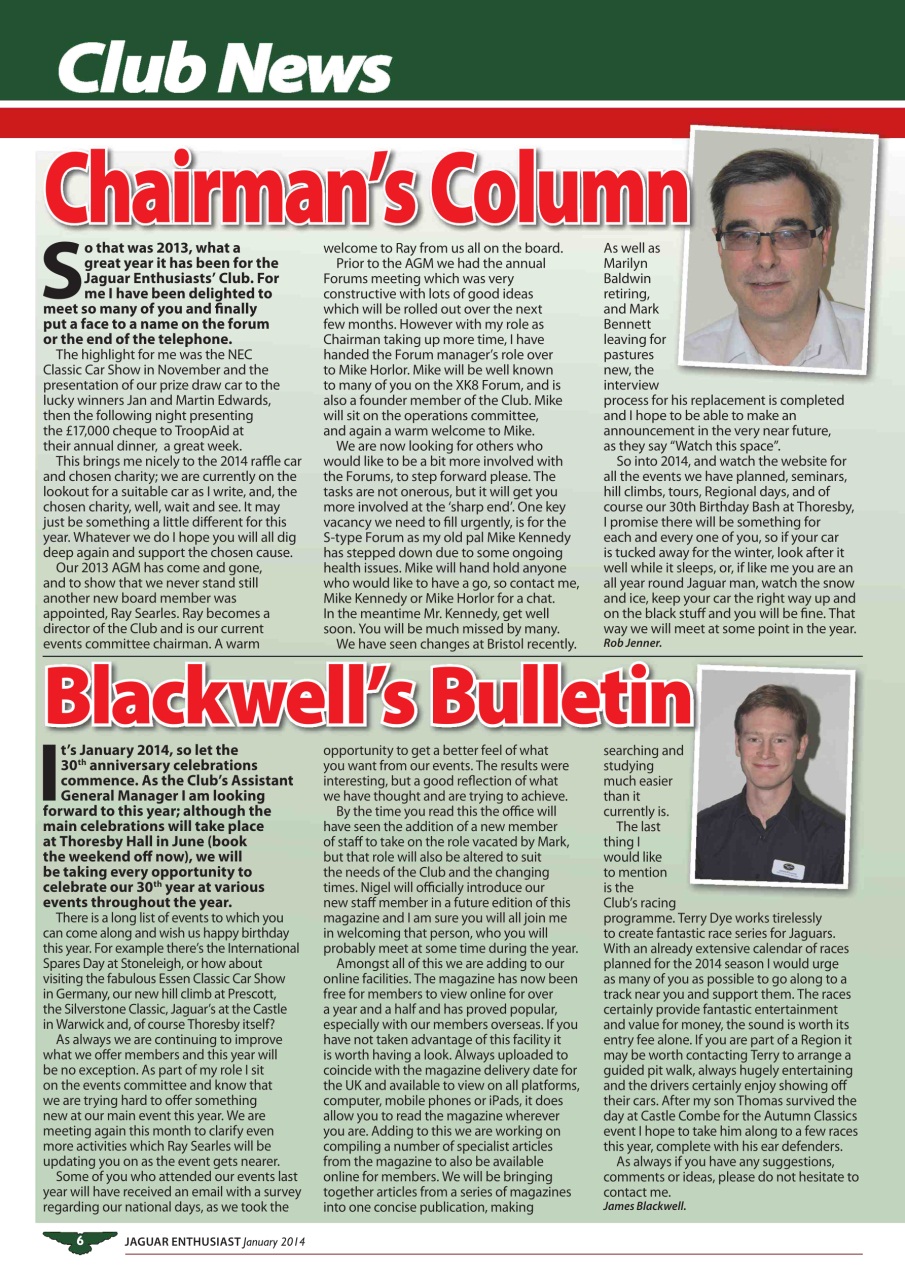 Club News

Chairman's Column

So that was 2013, what a great year it has been for the Jaguar Enthusiasts' Club. For me I have been delighted to meet so many of you and finally put a face to a name on the forum or the end of the telephone.

The highlight for me was the NEC Classic Car Show in November and the presentation of our prize draw car to the lucky winners Jan and Martin Edwards, then the following night presenting the £17,000 cheque to TroopAid at their annual dinner, a great week.

This brings me nicely to the 2014 raffle car and chosen charity; we are currently on the lookout for a suitable car as I write, and, the chosen charity, well, wait and see. It may just be something a little different for this year. Whatever we do I hope you will all dig deep again and support the chosen cause.

Our 2013 AGM has come and gone, and to show that we never stand still another new board member was appointed, Ray Searles. Ray becomes a director of the Club and is our current events committee chairman. A warm welcome to Ray from us all on the board.

Prior to the AGM we had the annual Forums meeting which was very constructive with lots of good ideas which will be rolled out over the next few months. However with my role as Chairman taking up more time, I have handed the Forum manager's role over to Mike Horlor. Mike will be well known to many of you on the XK8 Forum, and is also a founder member of the Club. Mike will sit on the operations committee, and again a warm welcome to Mike.

We are now looking for others who would like to be a bit more involved with the Forums, to step forward please. The tasks are not onerous, but it will get you more involved at the 'sharp end'. One key vacancy we need to fill urgently, is for the S-type Forum as my old pal Mike Kennedy has stepped down due to some ongoing health issues. Mike will hand hold anyone who would like to have a go, so contact me, Mike Kennedy or Mike Horlor for a chat. In the meantime Mr. Kennedy, get well soon. You will be much missed by many.

We have seen changes at Bristol recently. As well as Marilyn Baldwin retiring, and Mark Bennett leaving for pastures new, the interview process for his replacement is completed and I hope to be able to make an announcement in the very near future, as they say "Watch this space".

So into 2014, and watch the website for all the events we have planned, seminars, hill climbs, tours, Regional days, and of course our 30th Birthday Bash at Thoresby, I promise there will be something for each and every one of you, so if your car is tucked away for the winter, look after it well while it sleeps, or, if like me you are an all year round Jaguar man, watch the snow and ice, keep your car the right way up and on the black stuff and you will be fine. That way we will meet at some point in the year.
Rob Jenner.

Blackwell's Bulletin

It's January 2014, so let the 30$^{th}$ anniversary celebrations commence. As the Club's Assistant General Manager I am looking forward to this year; although the main celebrations will take place at Thoresby Hall in June (book the weekend off now), we will be taking every opportunity to celebrate our 30$^{th}$ year at various events throughout the year.

There is a long list of events to which you can come along and wish us happy birthday this year. For example there's the International Spares Day at Stoneleigh, or how about visiting the fabulous Essen Classic Car Show in Germany, our new hill climb at Prescott, the Silverstone Classic, Jaguar's at the Castle in Warwick and, of course Thoresby itself?

As always we are continuing to improve what we offer members and this year will be no exception. As part of my role I sit on the events committee and know that we are trying hard to offer something new at our main event this year. We are meeting again this month to clarify even more activities which Ray Searles will be updating you on as the event gets nearer.

Some of you who attended our events last year will have received an email with a survey regarding our national days, as we took the opportunity to get a better feel of what you want from our events. The results were interesting, but a good reflection of what we have thought and are trying to achieve.

By the time you read this the office will have seen the addition of a new member of staff to take on the role vacated by Mark, but that role will also be altered to suit the needs of the Club and the changing times. Nigel will officially introduce our new staff member in a future edition of this magazine and I am sure you will all join me in welcoming that person, who you will probably meet at some time during the year.

Amongst all of this we are adding to our online facilities. The magazine has now been free for members to view online for over a year and a half and has proved popular, especially with our members overseas. If you have not taken advantage of this facility it is worth having a look. Always uploaded to coincide with the magazine delivery date for the UK and available to view on all platforms, computer, mobile phones or iPads, it does allow you to read the magazine wherever you are. Adding to this we are working on compiling a number of specialist articles from the magazine to also be available online for members. We will be bringing together articles from a series of magazines into one concise publication, making searching and studying much easier than it currently is.

The last thing I would like to mention is the Club's racing programme. Terry Dye works tirelessly to create fantastic race series for Jaguars. With an already extensive calendar of races planned for the 2014 season I would urge as many of you as possible to go along to a track near you and support them. The races certainly provide fantastic entertainment and value for money, the sound is worth its entry fee alone. If you are part of a Region it may be worth contacting Terry to arrange a guided pit walk, always hugely entertaining and the drivers certainly enjoy showing off their cars. After my son Thomas survived the day at Castle Combe for the Autumn Classics event I hope to take him along to a few races this year, complete with his ear defenders.

As always if you have any suggestions, comments or ideas, please do not hesitate to contact me.
James Blackwell.

6 JAGUAR ENTHUSIAST January 2014